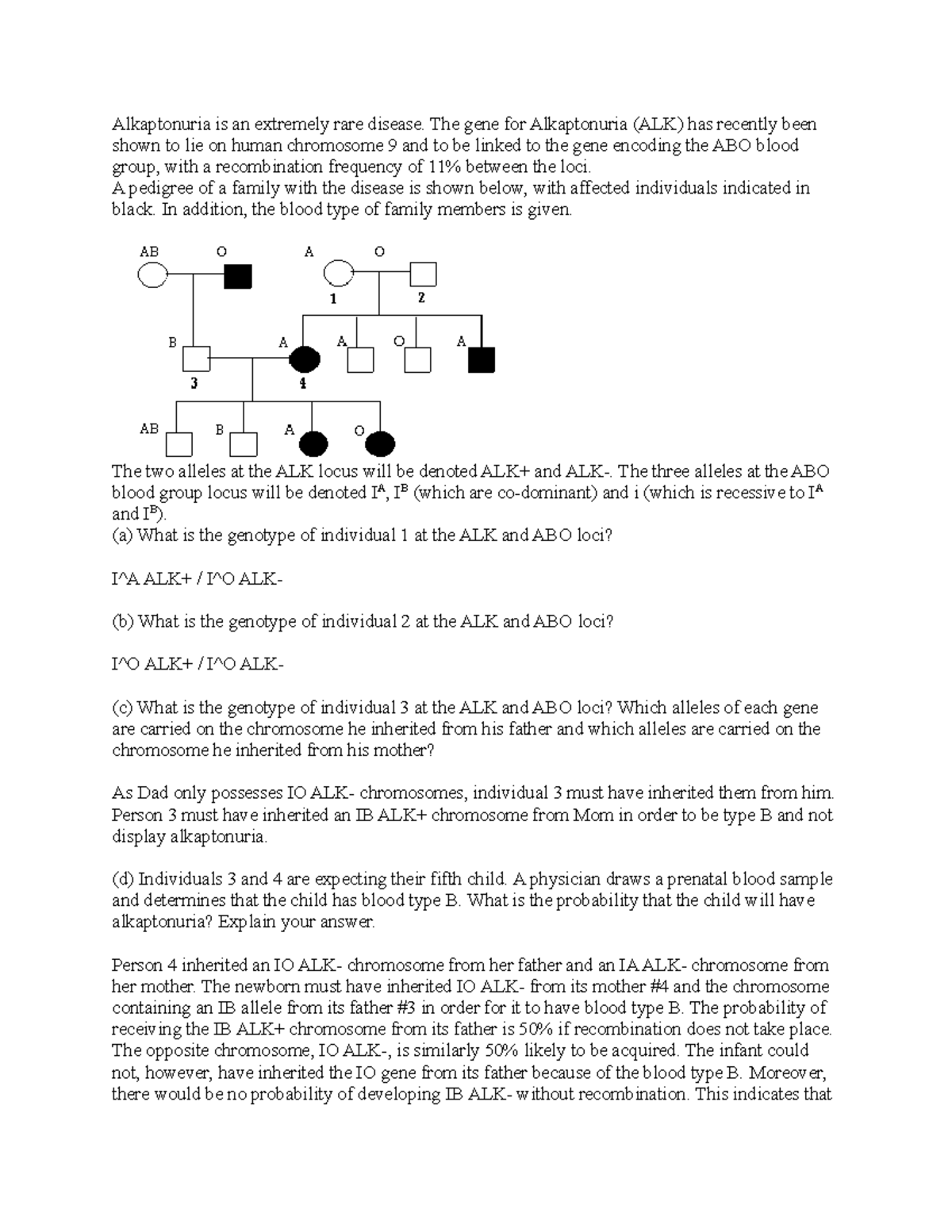 Alkaptonuria is an extremely rare disease. The gene for Alkaptonuria (ALK) has recently been shown to lie on human chromosome 9 and to be linked to the gene encoding the ABO blood group, with a recombination frequency of 11% between the loci.
A pedigree of a family with the disease is shown below, with affected individuals indicated in black. In addition, the blood type of family members is given.

AB O A O
1 2
B A A O A
3 4
AB B A O

The two alleles at the ALK locus will be denoted ALK+ and ALK-. The three alleles at the ABO blood group locus will be denoted $I^A$, $I^B$ (which are co-dominant) and i (which is recessive to $I^A$ and $I^B$).
(a) What is the genotype of individual 1 at the ALK and ABO loci?

I^A ALK+ / I^O ALK-

(b) What is the genotype of individual 2 at the ALK and ABO loci?

I^O ALK+ / I^O ALK-

(c) What is the genotype of individual 3 at the ALK and ABO loci? Which alleles of each gene are carried on the chromosome he inherited from his father and which alleles are carried on the chromosome he inherited from his mother?

As Dad only possesses IO ALK- chromosomes, individual 3 must have inherited them from him. Person 3 must have inherited an IB ALK+ chromosome from Mom in order to be type B and not display alkaptonuria.

(d) Individuals 3 and 4 are expecting their fifth child. A physician draws a prenatal blood sample and determines that the child has blood type B. What is the probability that the child will have alkaptonuria? Explain your answer.

Person 4 inherited an IO ALK- chromosome from her father and an IA ALK- chromosome from her mother. The newborn must have inherited IO ALK- from its mother #4 and the chromosome containing an IB allele from its father #3 in order for it to have blood type B. The probability of receiving the IB ALK+ chromosome from its father is 50% if recombination does not take place. The opposite chromosome, IO ALK-, is similarly 50% likely to be acquired. The infant could not, however, have inherited the IO gene from its father because of the blood type B. Moreover, there would be no probability of developing IB ALK- without recombination. This indicates that